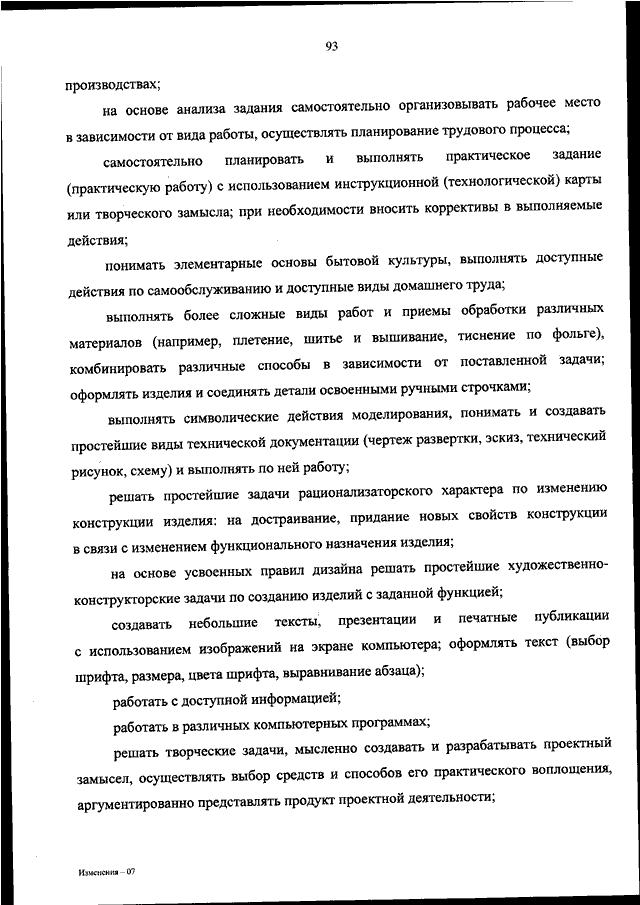 93

производствах;

на основе анализа задания самостоятельно организовывать рабочее место в зависимости от вида работы, осуществлять планирование трудового процесса;

самостоятельно планировать и выполнять практическое задание (практическую работу) с использованием инструкционной (технологической) карты или творческого замысла; при необходимости вносить коррективы в выполняемые действия;

понимать элементарные основы бытовой культуры, выполнять доступные действия по самообслуживанию и доступные виды домашнего труда;

выполнять более сложные виды работ и приемы обработки различных материалов (например, плетение, шитье и вышивание, тиснение по фольге), комбинировать различные способы в зависимости от поставленной задачи; оформлять изделия и соединять детали освоенными ручными строчками;

выполнять символические действия моделирования, понимать и создавать простейшие виды технической документации (чертеж развертки, эскиз, технический рисунок, схему) и выполнять по ней работу;

решать простейшие задачи рационализаторского характера по изменению конструкции изделия: на достраивание, придание новых свойств конструкции в связи с изменением функционального назначения изделия;

на основе усвоенных правил дизайна решать простейшие художественно-конструкторские задачи по созданию изделий с заданной функцией;

создавать небольшие тексты, презентации и печатные публикации с использованием изображений на экране компьютера; оформлять текст (выбор шрифта, размера, цвета шрифта, выравнивание абзаца);

работать с доступной информацией;

работать в различных компьютерных программах;

решать творческие задачи, мысленно создавать и разрабатывать проектный замысел, осуществлять выбор средств и способов его практического воплощения, аргументированно представлять продукт проектной деятельности;

Изменения – 07